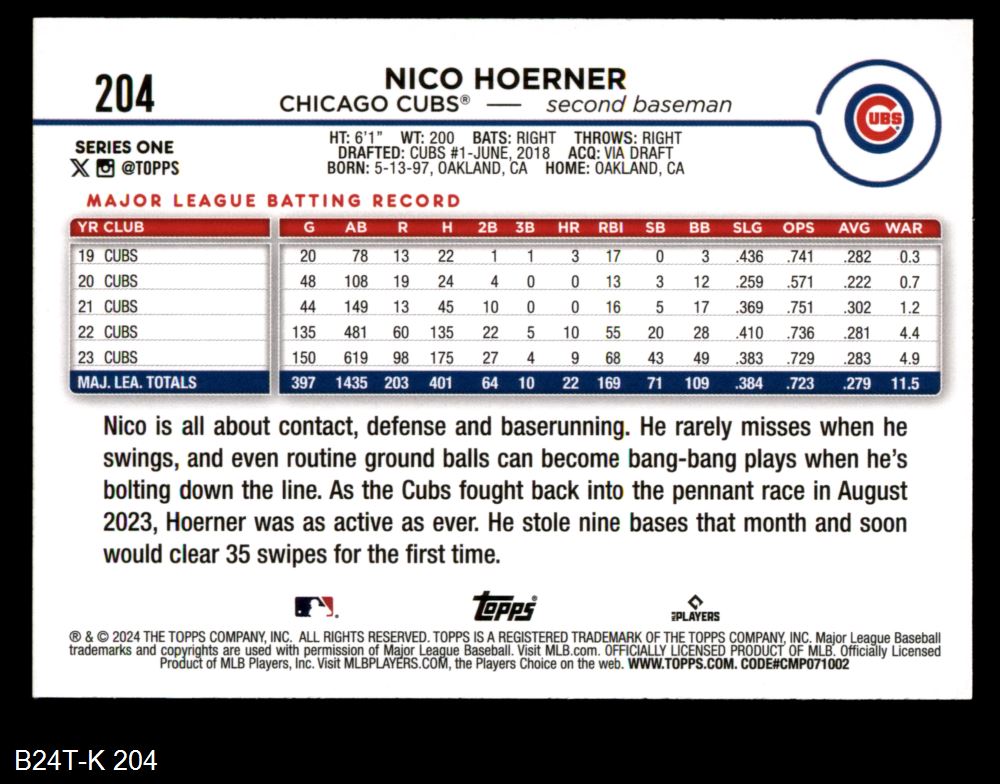 204

NICO HOERNER
CHICAGO CUBS® — second baseman

CUBS

SERIES ONE
@TOPPS

HT: 6'1" WT: 200 BATS: RIGHT THROWS: RIGHT
DRAFTED: CUBS #1-JUNE, 2018 ACQ: VIA DRAFT
BORN: 5-13-97, OAKLAND, CA HOME: OAKLAND, CA

MAJOR LEAGUE BATTING RECORD

| YR CLUB | G | AB | R | H | 2B | 3B | HR | RBI | SB | BB | SLG | OPS | AVG | WAR |
|---|---|---|---|---|---|---|---|---|---|---|---|---|---|---|
| 19 CUBS | 20 | 78 | 13 | 22 | 1 | 1 | 3 | 17 | 0 | 3 | .436 | .741 | .282 | 0.3 |
| 20 CUBS | 48 | 108 | 19 | 24 | 4 | 0 | 0 | 13 | 3 | 12 | .259 | .571 | .222 | 0.7 |
| 21 CUBS | 44 | 149 | 13 | 45 | 10 | 0 | 0 | 16 | 5 | 17 | .369 | .751 | .302 | 1.2 |
| 22 CUBS | 135 | 481 | 60 | 135 | 22 | 5 | 10 | 55 | 20 | 28 | .410 | .736 | .281 | 4.4 |
| 23 CUBS | 150 | 619 | 98 | 175 | 27 | 4 | 9 | 68 | 43 | 49 | .383 | .729 | .283 | 4.9 |
| MAJ. LEA. TOTALS | 397 | 1435 | 203 | 401 | 64 | 10 | 22 | 169 | 71 | 109 | .384 | .723 | .279 | 11.5 |

Nico is all about contact, defense and baserunning. He rarely misses when he swings, and even routine ground balls can become bang-bang plays when he's bolting down the line. As the Cubs fought back into the pennant race in August 2023, Hoerner was as active as ever. He stole nine bases that month and soon would clear 35 swipes for the first time.

topps

PLAYERS

® & © 2024 THE TOPPS COMPANY, INC. ALL RIGHTS RESERVED. TOPPS IS A REGISTERED TRADEMARK OF THE TOPPS COMPANY, INC. Major League Baseball trademarks and copyrights are used with permission of Major League Baseball. Visit MLB.com. OFFICIALLY LICENSED PRODUCT OF MLB. Officially Licensed Product of MLB Players, Inc. Visit MLBPLAYERS.COM, the Players Choice on the web. WWW.TOPPS.COM. CODE#CMP071002

B24T-K 204